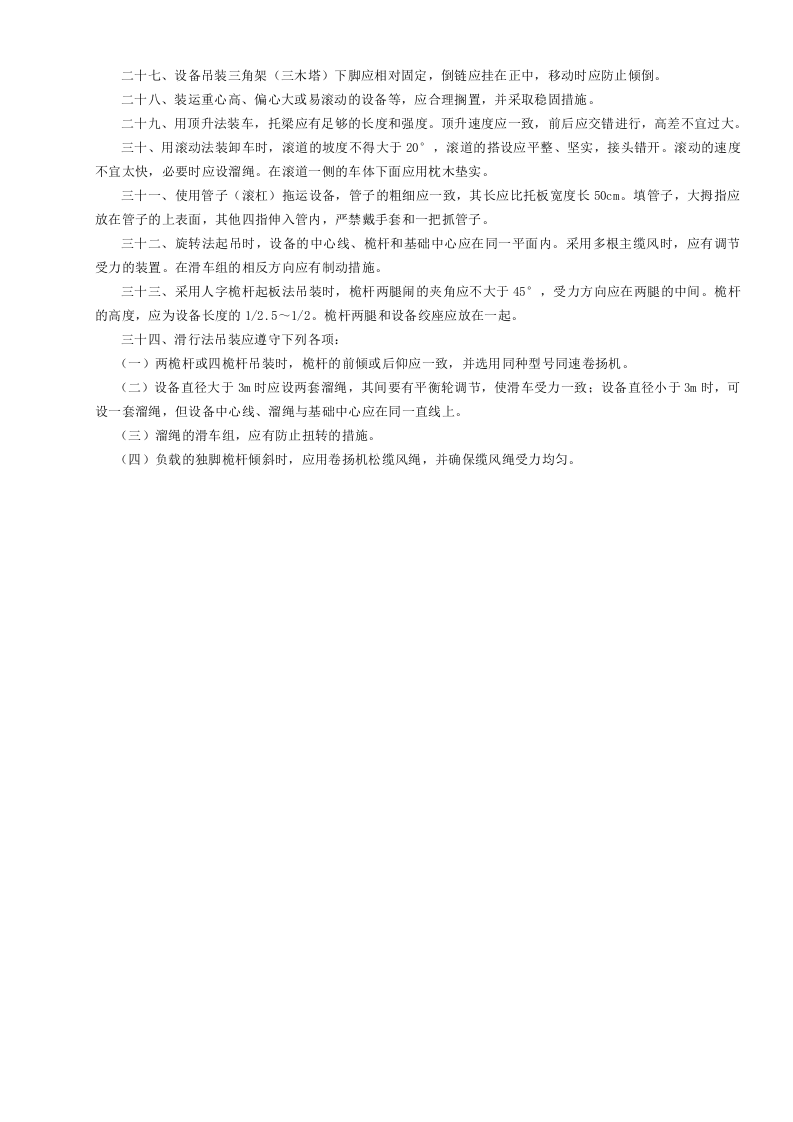 二十七、设备吊装三角架（三木塔）下脚应相对固定，倒链应挂在正中，移动时应防止倾倒。

二十八、装运重心高、偏心大或易滚动的设备等，应合理搁置，并采取稳固措施。

二十九、用顶升法装车，托梁应有足够的长度和强度。顶升速度应一致，前后应交错进行，高差不宜过大。

三十、用滚动法装卸车时，滚道的坡度不得大于20°，滚道的搭设应平整、坚实，接头错开。滚动的速度不宜太快，必要时应设溜绳。在滚道一侧的车体下面应用枕木垫实。

三十一、使用管子（滚杠）拖运设备，管子的粗细应一致，其长应比托板宽度长50cm。填管子，大拇指应放在管子的上表面，其他四指伸入管内，严禁戴手套和一把抓管子。

三十二、旋转法起吊时，设备的中心线、桅杆和基础中心应在同一平面内。采用多根主缆风时，应有调节受力的装置。在滑车组的相反方向应有制动措施。

三十三、采用人字桅杆起板法吊装时，桅杆两腿闹的夹角应不大于45°，受力方向应在两腿的中间。桅杆的高度，应为设备长度的1/2.5～1/2。桅杆两腿和设备绞座应放在一起。

三十四、滑行法吊装应遵守下列各项：

（一）两桅杆或四桅杆吊装时，桅杆的前倾或后仰应一致，并选用同种型号同速卷扬机。

（二）设备直径大于3m时应设两套溜绳，其间要有平衡轮调节，使滑车受力一致；设备直径小于3m时，可设一套溜绳，但设备中心线、溜绳与基础中心应在同一直线上。

（三）溜绳的滑车组，应有防止扭转的措施。

（四）负载的独脚桅杆倾斜时，应用卷扬机松缆风绳，并确保缆风绳受力均匀。